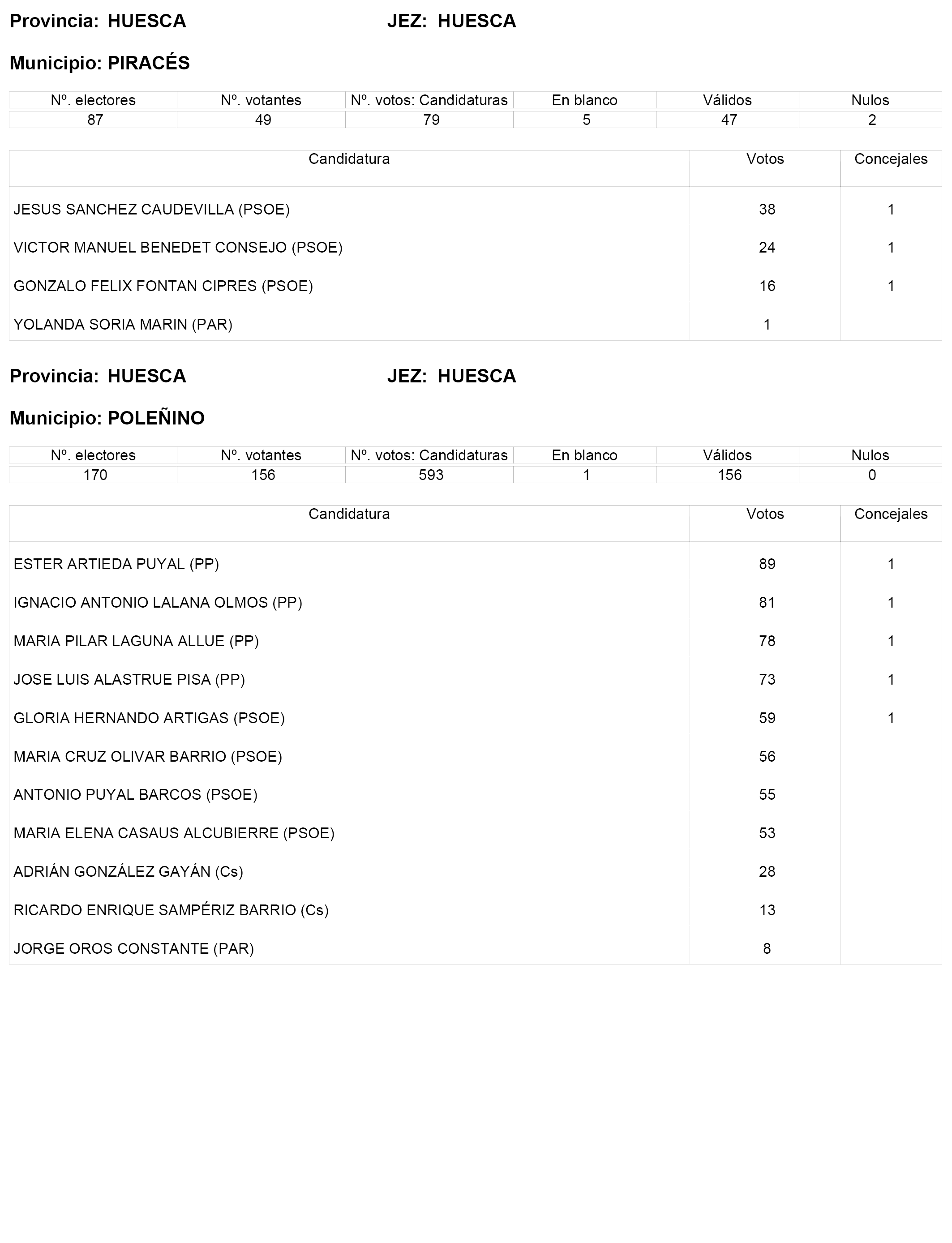 Provincia: HUESCA JEZ: HUESCA

Municipio: PIRACÉS

| Nº. electores | Nº. votantes | Nº. votos: Candidaturas | En blanco | Válidos | Nulos |
|---|---|---|---|---|---|
| 87 | 49 | 79 | 5 | 47 | 2 |

| Candidatura | Votos | Concejales |
|---|---|---|
| JESUS SANCHEZ CAUDEVILLA (PSOE) | 38 | 1 |
| VICTOR MANUEL BENEDET CONSEJO (PSOE) | 24 | 1 |
| GONZALO FELIX FONTAN CIPRES (PSOE) | 16 | 1 |
| YOLANDA SORIA MARIN (PAR) | 1 | |

Provincia: HUESCA JEZ: HUESCA

Municipio: POLEÑINO

| Nº. electores | Nº. votantes | Nº. votos: Candidaturas | En blanco | Válidos | Nulos |
|---|---|---|---|---|---|
| 170 | 156 | 593 | 1 | 156 | 0 |

| Candidatura | Votos | Concejales |
|---|---|---|
| ESTER ARTIEDA PUYAL (PP) | 89 | 1 |
| IGNACIO ANTONIO LALANA OLMOS (PP) | 81 | 1 |
| MARIA PILAR LAGUNA ALLUE (PP) | 78 | 1 |
| JOSE LUIS ALASTRUE PISA (PP) | 73 | 1 |
| GLORIA HERNANDO ARTIGAS (PSOE) | 59 | 1 |
| MARIA CRUZ OLIVAR BARRIO (PSOE) | 56 | |
| ANTONIO PUYAL BARCOS (PSOE) | 55 | |
| MARIA ELENA CASAUS ALCUBIERRE (PSOE) | 53 | |
| ADRIÁN GONZÁLEZ GAYÁN (Cs) | 28 | |
| RICARDO ENRIQUE SAMPÉRIZ BARRIO (Cs) | 13 | |
| JORGE OROS CONSTANTE (PAR) | 8 | |